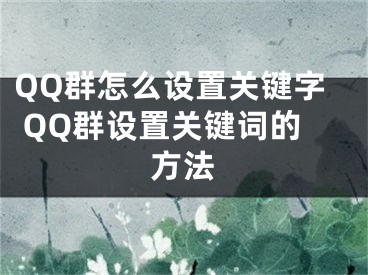 QQ群怎么设置关键字 QQ群设置关键词的方法